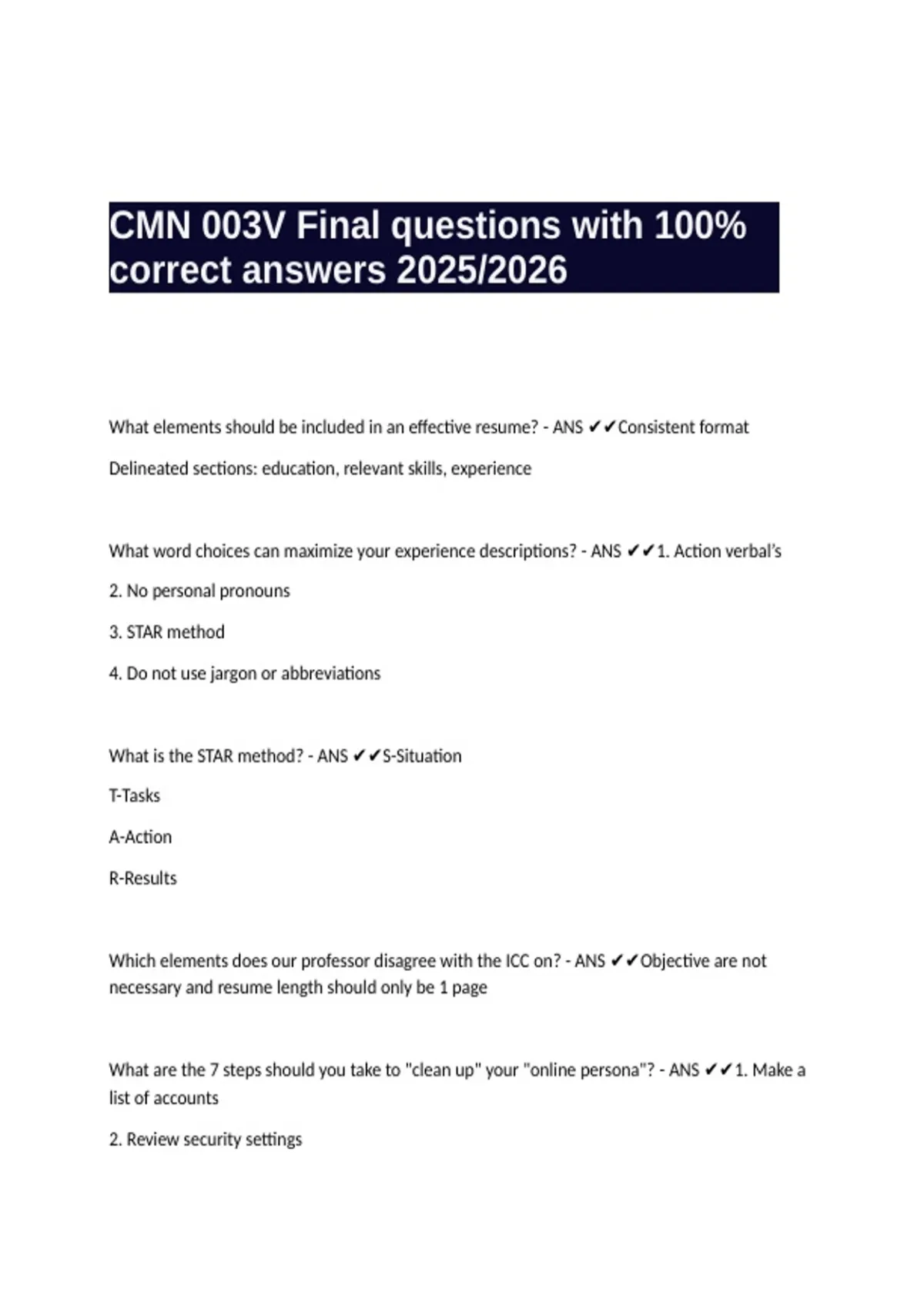 CMN 003V Final questions with 100% correct answers 2025/2026

What elements should be included in an effective resume? - ANS ✔✔Consistent format

Delineated sections: education, relevant skills, experience

What word choices can maximize your experience descriptions? - ANS ✔✔1. Action verbal's

2. No personal pronouns

3. STAR method

4. Do not use jargon or abbreviations

What is the STAR method? - ANS ✔✔S-Situation

T-Tasks

A-Action

R-Results

Which elements does our professor disagree with the ICC on? - ANS ✔✔Objective are not necessary and resume length should only be 1 page

What are the 7 steps should you take to "clean up" your "online persona"? - ANS ✔✔1. Make a list of accounts

2. Review security settings